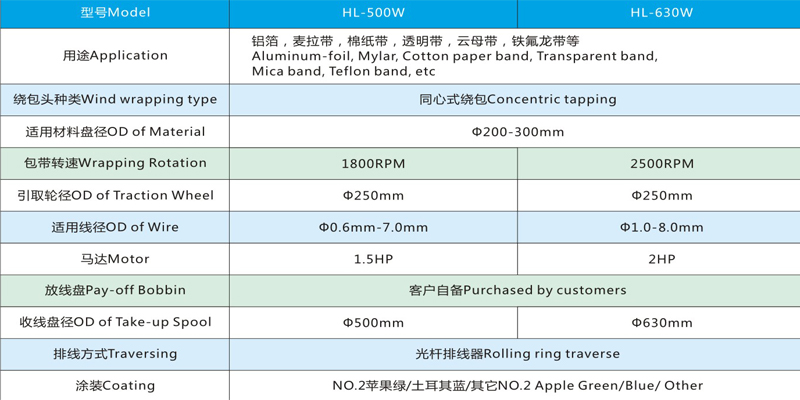 | 型号Model | HL-500W | HL-630W |
|---|---|---|
| 用途Application | 铝箔，麦拉带，棉纸带，透明带，云母带，铁氟龙带等 Aluminum-foil, Mylar, Cotton paper band, Transparent band, Mica band, Teflon band, etc | |
| 绕包头种类Wind wrapping type | 同心式绕包Concentric tapping | |
| 适用材料盘径OD of Material | Φ200-300mm | |
| 包带转速Wrapping Rotation | 1800RPM | 2500RPM |
| 引取轮径OD of Traction Wheel | Φ250mm | Φ250mm |
| 适用线径OD of Wire | Φ0.6mm-7.0mm | Φ1.0-8.0mm |
| 马达Motor | 1.5HP | 2HP |
| 放线盘Pay-off Bobbin | 客户自备Purchased by customers | |
| 收线盘径OD of Take-up Spool | Φ500mm | Φ630mm |
| 排线方式Traversing | 光杆排线器Rolling ring traverse | |
| 涂装Coating | NO.2苹果绿/土耳其蓝/其它NO.2 Apple Green/Blue/ Other | |